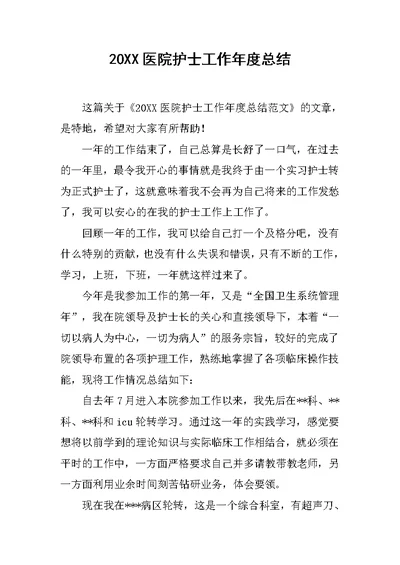 20XX 医院护士工作年度总结

这篇关于《20XX 医院护士工作年度总结范文》的文章，是特地，希望对大家有所帮助！

一年的工作结束了，自己总算是长舒了一口气，在过去的一年里，最令我开心的事情就是我终于由一个实习护士转为正式护士了，这就意味着我不会再为自己将来的工作发愁了，我可以安心的在我的护士工作上工作了。

回顾一年的工作，我可以给自己打一个及格分吧，没有什么特别的贡献，也没有什么失误和错误，只有不断的工作，学习，上班，下班，一年就这样过来了。

今年是我参加工作的第一年，又是“全国卫生系统管理年”，我在院领导及护士长的关心和直接领导下，本着“一切以病人为中心，一切为病人”的服务宗旨，较好的完成了院领导布置的各项护理工作，熟练地掌握了各项临床操作技能，现将工作情况总结如下：

自去年 7 月进入本院参加工作以来，我先后在**科、**科、**科和 icu 轮转学习。通过这一年的实践学习，感觉要想将以前学到的理论知识与实际临床工作相结合，就必须在平时的工作中，一方面严格要求自己并多请教带教老师，另一方面利用业余时间刻苦钻研业务，体会要领。

现在我在***病区轮转，这是一个综合科室，有超声刀、